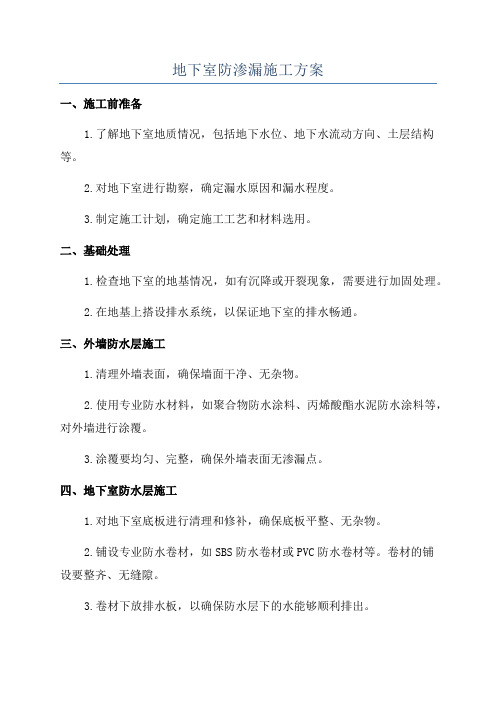 地下室防渗漏施工方案

一、施工前准备

1.了解地下室地质情况，包括地下水位、地下水流动方向、土层结构等。

2.对地下室进行勘察，确定漏水原因和漏水程度。

3.制定施工计划，确定施工工艺和材料选用。

二、基础处理

1.检查地下室的地基情况，如有沉降或开裂现象，需要进行加固处理。

2.在地基上搭设排水系统，以保证地下室的排水畅通。

三、外墙防水层施工

1.清理外墙表面，确保墙面干净、无杂物。

2.使用专业防水材料，如聚合物防水涂料、丙烯酸酯水泥防水涂料等，对外墙进行涂覆。

3.涂覆要均匀、完整，确保外墙表面无渗漏点。

四、地下室防水层施工

1.对地下室底板进行清理和修补，确保底板平整、无杂物。

2.铺设专业防水卷材，如SBS防水卷材或PVC防水卷材等。卷材的铺设要整齐、无缝隙。

3.卷材下放排水板，以确保防水层下的水能够顺利排出。